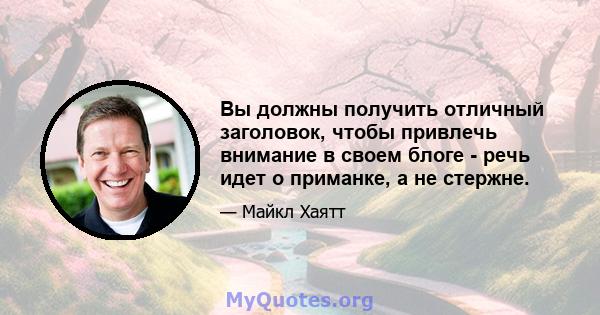 Вы должны получить отличный заголовок, чтобы привлечь внимание в своем блоге - речь идет о приманке, а не стержне.

— Майкл Хаятт

MyQuotes.org